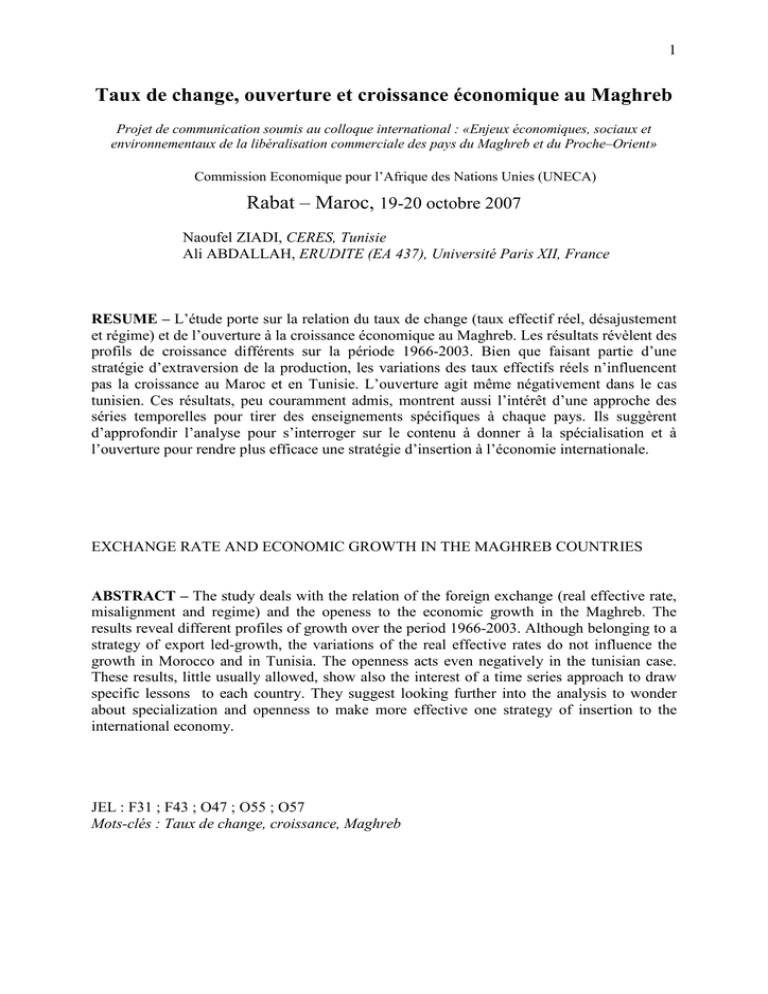 1

Taux de change, ouverture et croissance économique au Maghreb

Projet de communication soumis au colloque international : «Enjeux économiques, sociaux et environnementaux de la libéralisation commerciale des pays du Maghreb et du Proche–Orient»

Commission Economique pour l'Afrique des Nations Unies (UNECA)

Rabat – Maroc, 19-20 octobre 2007

Naoufel ZIADI, CERES, Tunisie
Ali ABDALLAH, ERUDITE (EA 437), Université Paris XII, France

RESUME – L'étude porte sur la relation du taux de change (taux effectif réel, désajustement et régime) et de l'ouverture à la croissance économique au Maghreb. Les résultats révèlent des profils de croissance différents sur la période 1966-2003. Bien que faisant partie d'une stratégie d'extraversion de la production, les variations des taux effectifs réels n'influencent pas la croissance au Maroc et en Tunisie. L'ouverture agit même négativement dans le cas tunisien. Ces résultats, peu couramment admis, montrent aussi l'intérêt d'une approche des séries temporelles pour tirer des enseignements spécifiques à chaque pays. Ils suggèrent d'approfondir l'analyse pour s'interroger sur le contenu à donner à la spécialisation et à l'ouverture pour rendre plus efficace une stratégie d'insertion à l'économie internationale.

EXCHANGE RATE AND ECONOMIC GROWTH IN THE MAGHREB COUNTRIES

ABSTRACT – The study deals with the relation of the foreign exchange (real effective rate, misalignment and regime) and the openess to the economic growth in the Maghreb. The results reveal different profiles of growth over the period 1966-2003. Although belonging to a strategy of export led-growth, the variations of the real effective rates do not influence the growth in Morocco and in Tunisia. The openness acts even negatively in the tunisian case. These results, little usually allowed, show also the interest of a time series approach to draw specific lessons to each country. They suggest looking further into the analysis to wonder about specialization and openness to make more effective one strategy of insertion to the international economy.

JEL : F31 ; F43 ; O47 ; O55 ; O57
Mots-clés : Taux de change, croissance, Maghreb